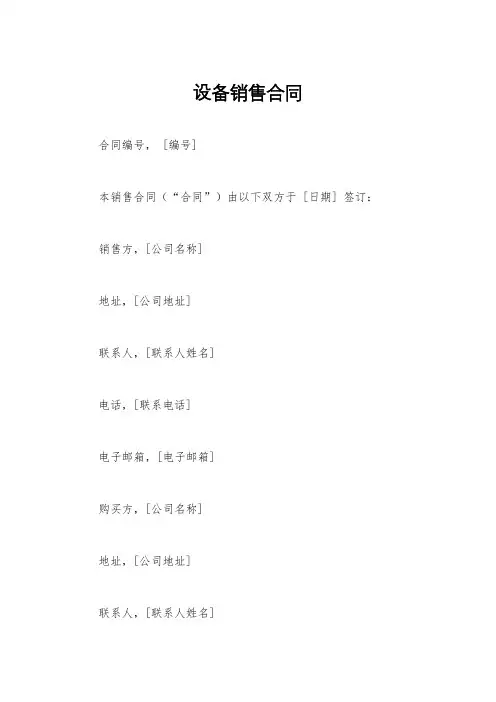 设备销售合同

合同编号，［编号］

本销售合同（“合同”）由以下双方于［日期］签订：

销售方，［公司名称］

地址，［公司地址］

联系人，［联系人姓名］

电话，［联系电话］

电子邮箱，［电子邮箱］

购买方，［公司名称］

地址，［公司地址］

联系人，［联系人姓名］